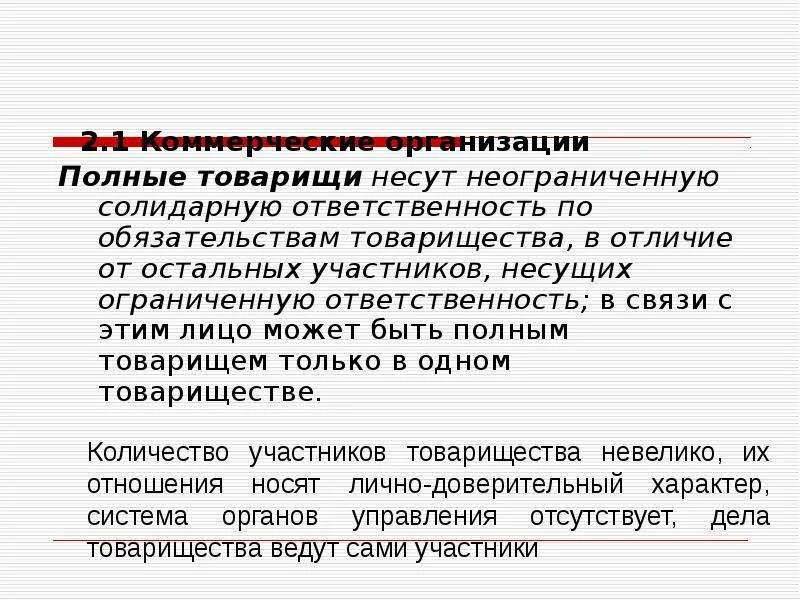 2.1 Коммерческие организации

Полные товарищи несут неограниченную солидарную ответственность по обязательствам товарищества, в отличие от остальных участников, несущих ограниченную ответственность; в связи с этим лицо может быть полным товарищем только в одном товариществе.

Количество участников товарищества невелико, их отношения носят лично-доверительный характер, система органов управления отсутствует, дела товарищества ведут сами участники